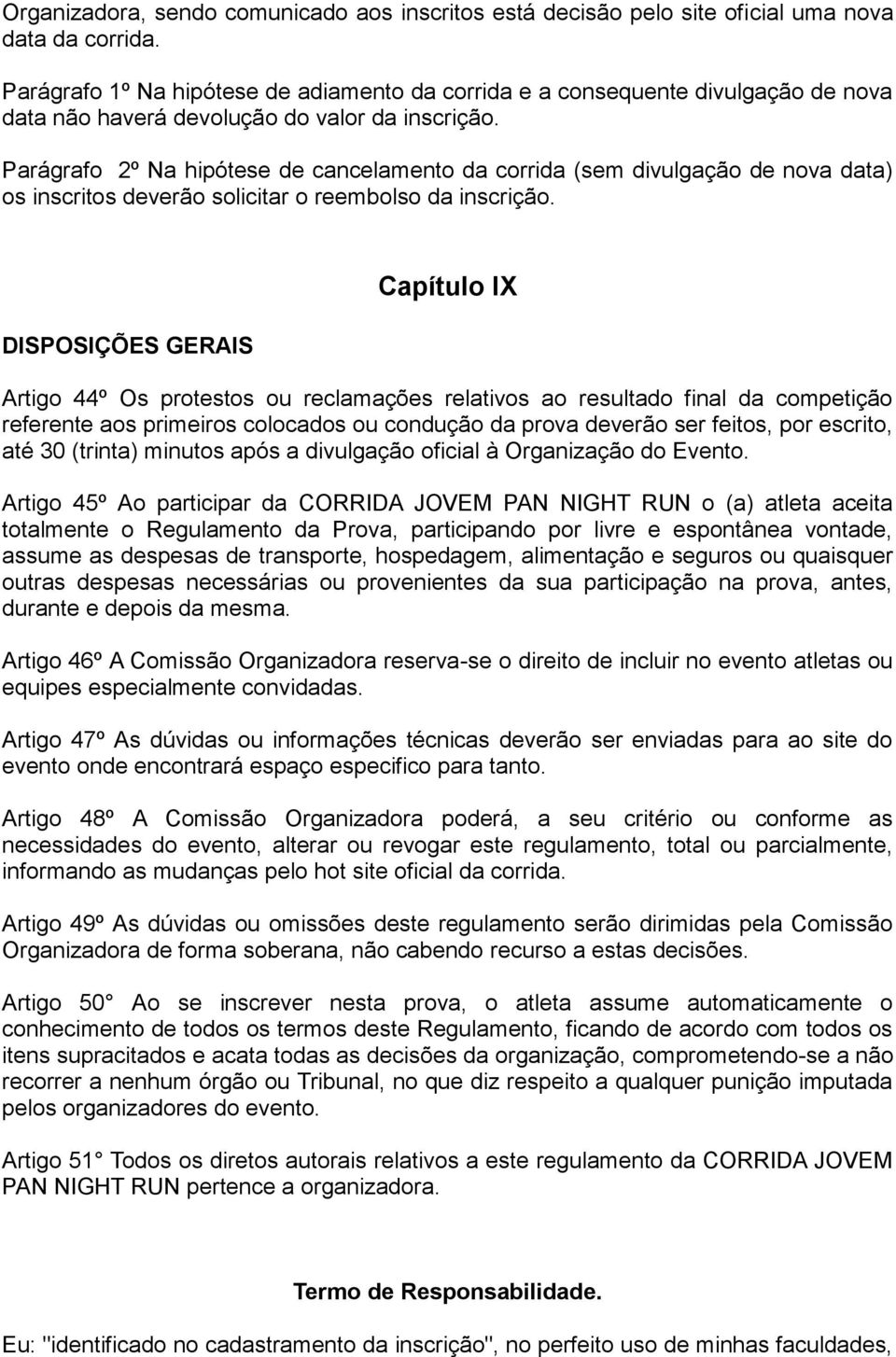 Organizadora, sendo comunicado aos inscritos está decisão pelo site oficial uma nova data da corrida.

Parágrafo 1º Na hipótese de adiamento da corrida e a consequente divulgação de nova data não haverá devolução do valor da inscrição.

Parágrafo 2º Na hipótese de cancelamento da corrida (sem divulgação de nova data) os inscritos deverão solicitar o reembolso da inscrição.

Capítulo IX

DISPOSIÇÕES GERAIS

Artigo 44º Os protestos ou reclamações relativos ao resultado final da competição referente aos primeiros colocados ou condução da prova deverão ser feitos, por escrito, até 30 (trinta) minutos após a divulgação oficial à Organização do Evento.

Artigo 45º Ao participar da CORRIDA JOVEM PAN NIGHT RUN o (a) atleta aceita totalmente o Regulamento da Prova, participando por livre e espontânea vontade, assume as despesas de transporte, hospedagem, alimentação e seguros ou quaisquer outras despesas necessárias ou provenientes da sua participação na prova, antes, durante e depois da mesma.

Artigo 46º A Comissão Organizadora reserva-se o direito de incluir no evento atletas ou equipes especialmente convidadas.

Artigo 47º As dúvidas ou informações técnicas deverão ser enviadas para ao site do evento onde encontrará espaço especifico para tanto.

Artigo 48º A Comissão Organizadora poderá, a seu critério ou conforme as necessidades do evento, alterar ou revogar este regulamento, total ou parcialmente, informando as mudanças pelo hot site oficial da corrida.

Artigo 49º As dúvidas ou omissões deste regulamento serão dirimidas pela Comissão Organizadora de forma soberana, não cabendo recurso a estas decisões.

Artigo 50° Ao se inscrever nesta prova, o atleta assume automaticamente o conhecimento de todos os termos deste Regulamento, ficando de acordo com todos os itens supracitados e acata todas as decisões da organização, comprometendo-se a não recorrer a nenhum órgão ou Tribunal, no que diz respeito a qualquer punição imputada pelos organizadores do evento.

Artigo 51° Todos os diretos autorais relativos a este regulamento da CORRIDA JOVEM PAN NIGHT RUN pertence a organizadora.

Termo de Responsabilidade.

Eu: "identificado no cadastramento da inscrição", no perfeito uso de minhas faculdades,